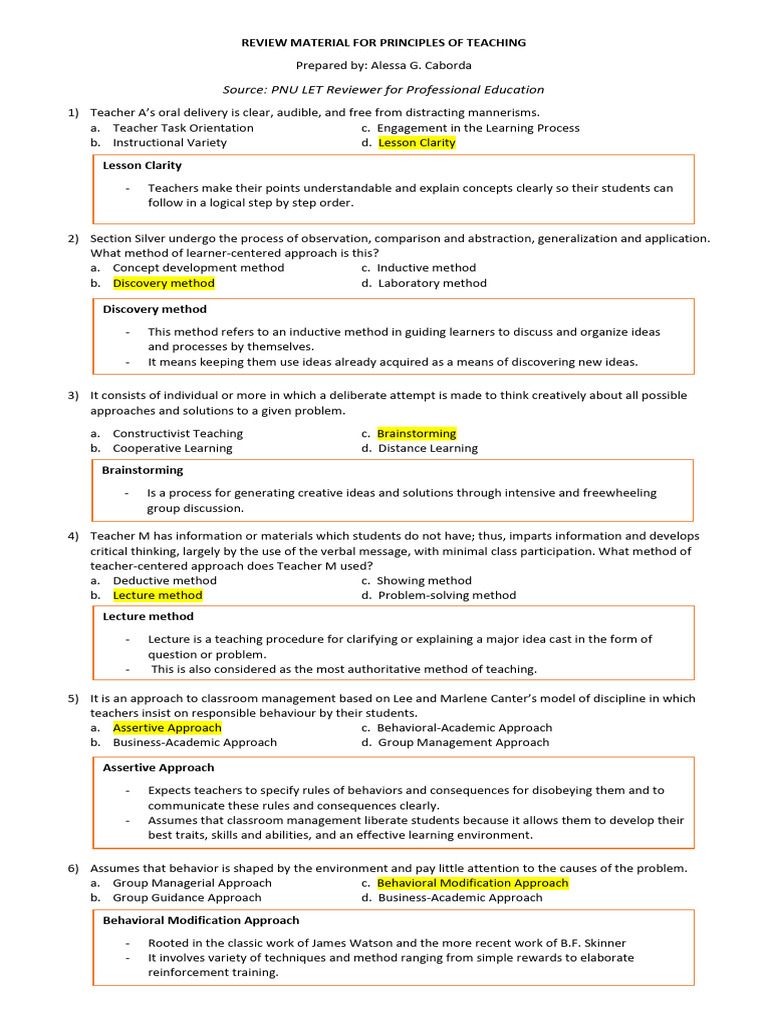 REVIEW MATERIAL FOR PRINCIPLES OF TEACHING

Prepared by: Alessa G. Caborda

Source: PNU LET Reviewer for Professional Education

1) Teacher A's oral delivery is clear, audible, and free from distracting mannerisms.
a. Teacher Task Orientation
b. Instructional Variety
c. Engagement in the Learning Process
d. Lesson Clarity

Lesson Clarity

- Teachers make their points understandable and explain concepts clearly so their students can follow in a logical step by step order.

2) Section Silver undergo the process of observation, comparison and abstraction, generalization and application. What method of learner-centered approach is this?
a. Concept development method
b. Discovery method
c. Inductive method
d. Laboratory method

Discovery method

- This method refers to an inductive method in guiding learners to discuss and organize ideas and processes by themselves.
- It means keeping them use ideas already acquired as a means of discovering new ideas.

3) It consists of individual or more in which a deliberate attempt is made to think creatively about all possible approaches and solutions to a given problem.

a. Constructivist Teaching
b. Cooperative Learning
c. Brainstorming
d. Distance Learning

Brainstorming

- Is a process for generating creative ideas and solutions through intensive and freewheeling group discussion.

4) Teacher M has information or materials which students do not have; thus, imparts information and develops critical thinking, largely by the use of the verbal message, with minimal class participation. What method of teacher-centered approach does Teacher M used?
a. Deductive method
b. Lecture method
c. Showing method
d. Problem-solving method

Lecture method

- Lecture is a teaching procedure for clarifying or explaining a major idea cast in the form of question or problem.
- This is also considered as the most authoritative method of teaching.

5) It is an approach to classroom management based on Lee and Marlene Canter's model of discipline in which teachers insist on responsible behaviour by their students.
a. Assertive Approach
b. Business-Academic Approach
c. Behavioral-Academic Approach
d. Group Management Approach

Assertive Approach

- Expects teachers to specify rules of behaviors and consequences for disobeying them and to communicate these rules and consequences clearly.
- Assumes that classroom management liberate students because it allows them to develop their best traits, skills and abilities, and an effective learning environment.

6) Assumes that behavior is shaped by the environment and pay little attention to the causes of the problem.
a. Group Managerial Approach
b. Group Guidance Approach
c. Behavioral Modification Approach
d. Business-Academic Approach

Behavioral Modification Approach

- Rooted in the classic work of James Watson and the more recent work of B.F. Skinner
- It involves variety of techniques and method ranging from simple rewards to elaborate reinforcement training.